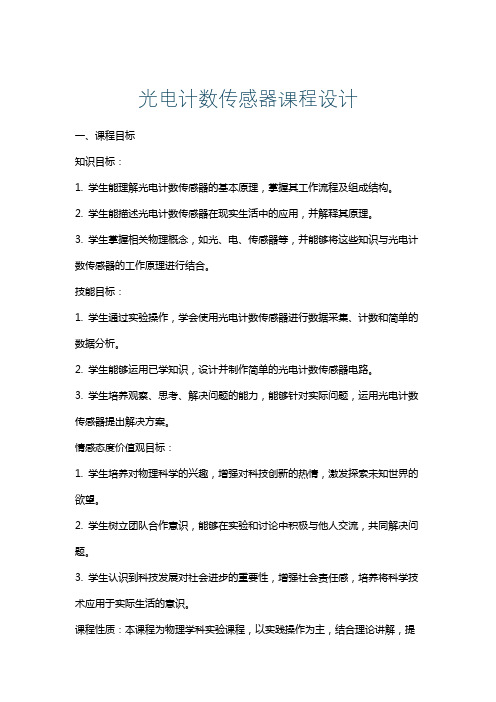 光电计数传感器课程设计

一、课程目标

知识目标：

1. 学生能理解光电计数传感器的基本原理，掌握其工作流程及组成结构。

2. 学生能描述光电计数传感器在现实生活中的应用，并解释其原理。

3. 学生掌握相关物理概念，如光、电、传感器等，并能够将这些知识与光电计数传感器的工作原理进行结合。

技能目标：

1. 学生通过实验操作，学会使用光电计数传感器进行数据采集、计数和简单的数据分析。

2. 学生能够运用已学知识，设计并制作简单的光电计数传感器电路。

3. 学生培养观察、思考、解决问题的能力，能够针对实际问题，运用光电计数传感器提出解决方案。

情感态度价值观目标：

1. 学生培养对物理科学的兴趣，增强对科技创新的热情，激发探索未知世界的欲望。

2. 学生树立团队合作意识，能够在实验和讨论中积极与他人交流，共同解决问题。

3. 学生认识到科技发展对社会进步的重要性，增强社会责任感，培养将科学技术应用于实际生活的意识。

课程性质：本课程为物理学科实验课程，以实践操作为主，结合理论讲解，提